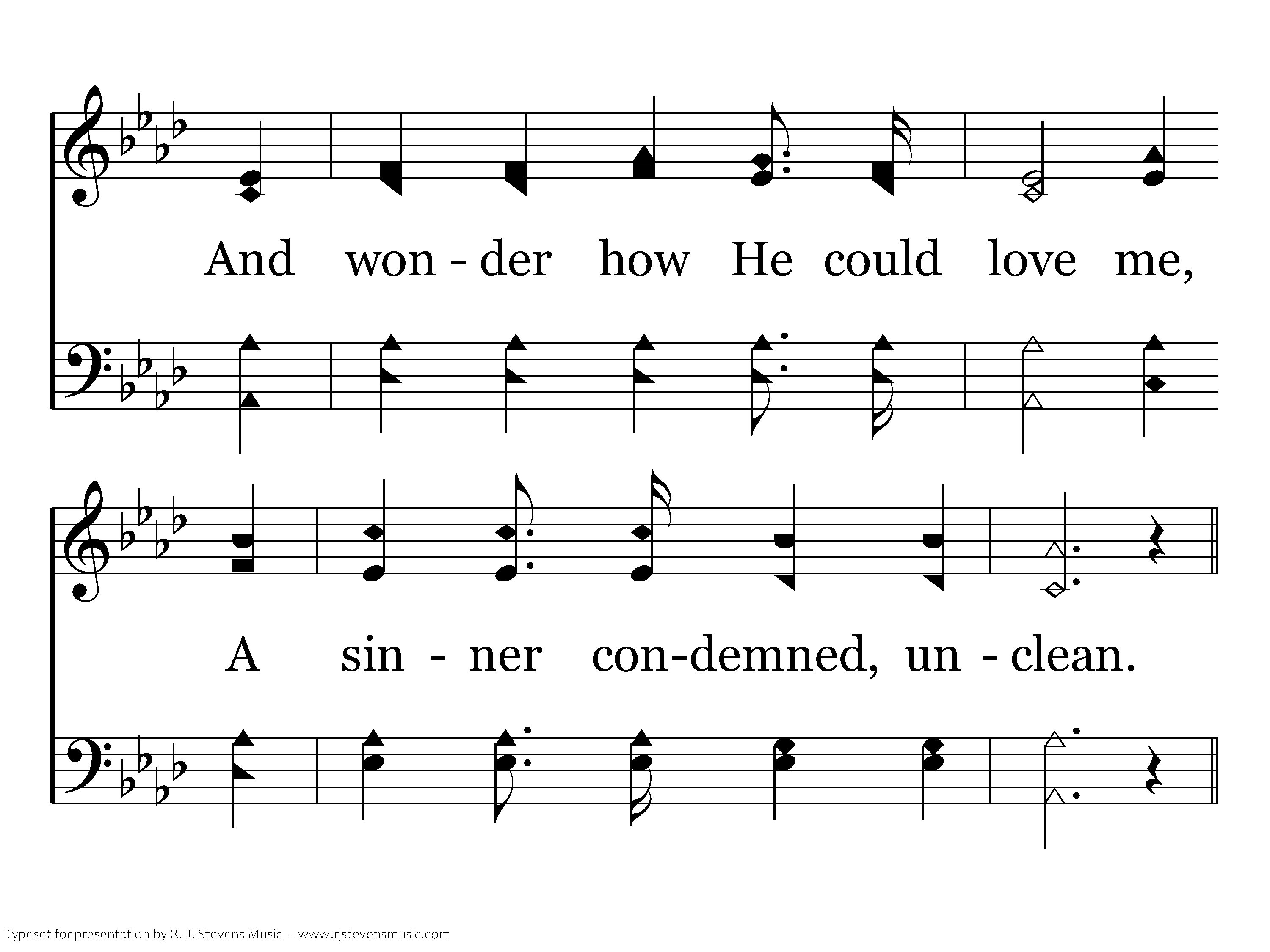 And won - der how He could love me,

A sin - ner con-demned, un - clean.

Typeset for presentation by R. J. Stevens Music - www.rjstevensmusic.com